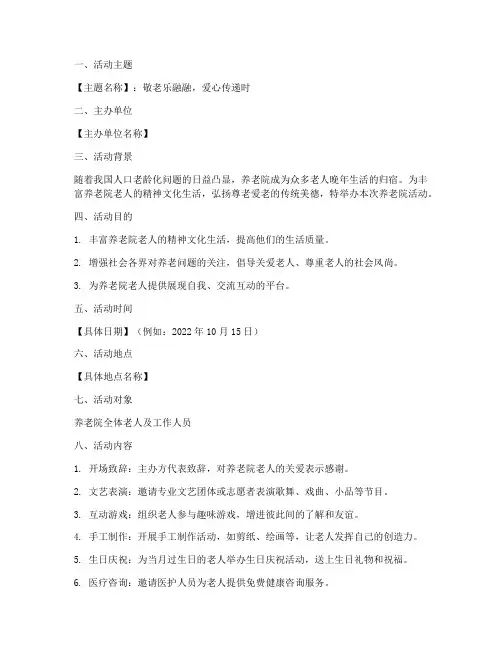 一、活动主题

【主题名称】：敬老乐融融，爱心传递时

二、主办单位

【主办单位名称】

三、活动背景

随着我国人口老龄化问题的日益凸显，养老院成为众多老人晚年生活的归宿。为丰富养老院老人的精神文化生活，弘扬尊老爱老的传统美德，特举办本次养老院活动。

四、活动目的

1. 丰富养老院老人的精神文化生活，提高他们的生活质量。

2. 增强社会各界对养老问题的关注，倡导关爱老人、尊重老人的社会风尚。

3. 为养老院老人提供展现自我、交流互动的平台。

五、活动时间

【具体日期】（例如：2022 年 10 月 15 日）

六、活动地点

【具体地点名称】

七、活动对象

养老院全体老人及工作人员

八、活动内容

1. 开场致辞：主办方代表致辞，对养老院老人的关爱表示感谢。

2. 文艺表演：邀请专业文艺团体或志愿者表演歌舞、戏曲、小品等节目。

3. 互动游戏：组织老人参与趣味游戏，增进彼此间的了解和友谊。

4. 手工制作：开展手工制作活动，如剪纸、绘画等，让老人发挥自己的创造力。

5. 生日庆祝：为当月过生日的老人举办生日庆祝活动，送上生日礼物和祝福。

6. 医疗咨询：邀请医护人员为老人提供免费健康咨询服务。